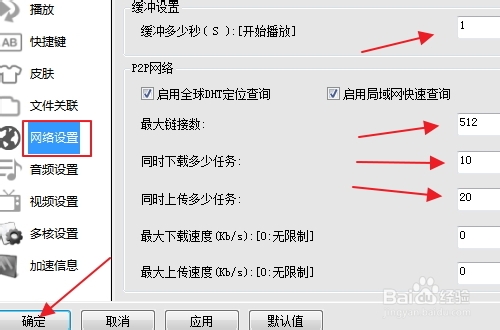 播放
AB 快捷键
皮肤
文件关联
网络设置
音频设置
视频设置
多核设置
加速信息

缓冲设置
缓冲多少秒(S):[开始播放] 1

P2P网络
启用全球DHT定位查询
启用局域网快速查询
最大链接数: 512
同时下载多少任务: 10
同时上传多少任务: 20
最大下载速度(Kb/s):[0:无限制] 0
最大上传速度(Kb/s):[0:无限制] 0

确定 取消 应用 默认值

Baidu经验
jingyan.baidu.com